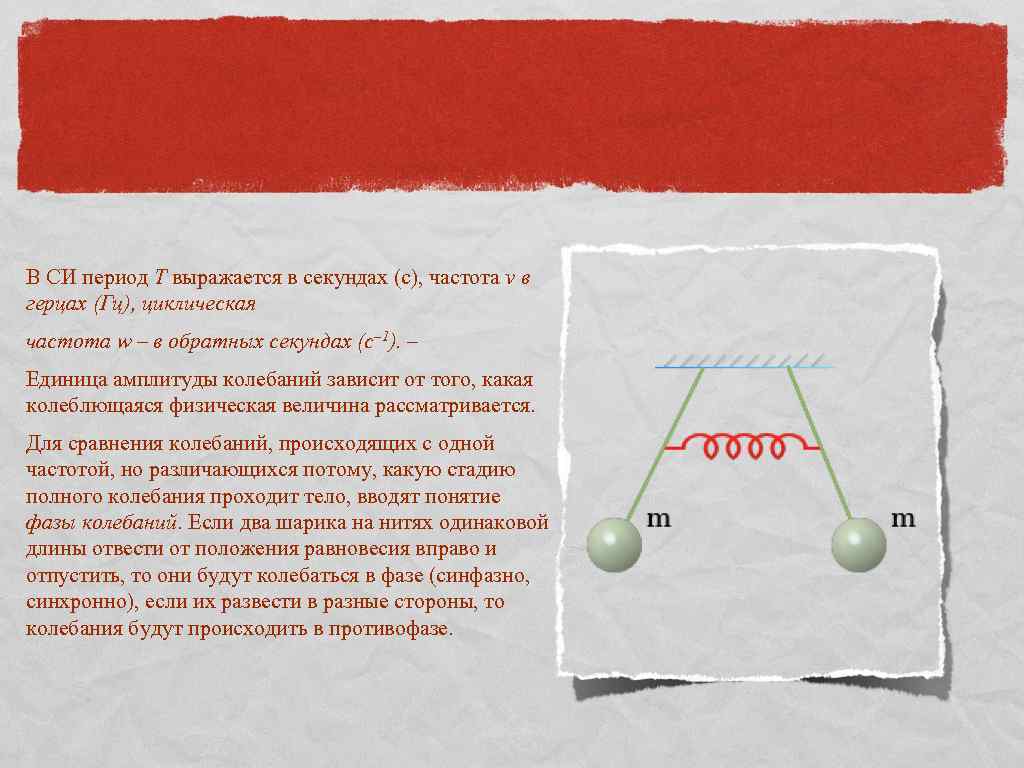 В СИ период $T$ выражается в секундах (с), частота $v$ в герцах (Гц), циклическая

частота $w$ – в обратных секундах ($c^{-1}$). –

Единица амплитуды колебаний зависит от того, какая колеблющаяся физическая величина рассматривается.

Для сравнения колебаний, происходящих с одной частотой, но различающихся потому, какую стадию полного колебания проходит тело, вводят понятие фазы колебаний. Если два шарика на нитях одинаковой длины отвести от положения равновесия вправо и отпустить, то они будут колебаться в фазе (синфазно, синхронно), если их развести в разные стороны, то колебания будут происходить в противофазе.

m

m